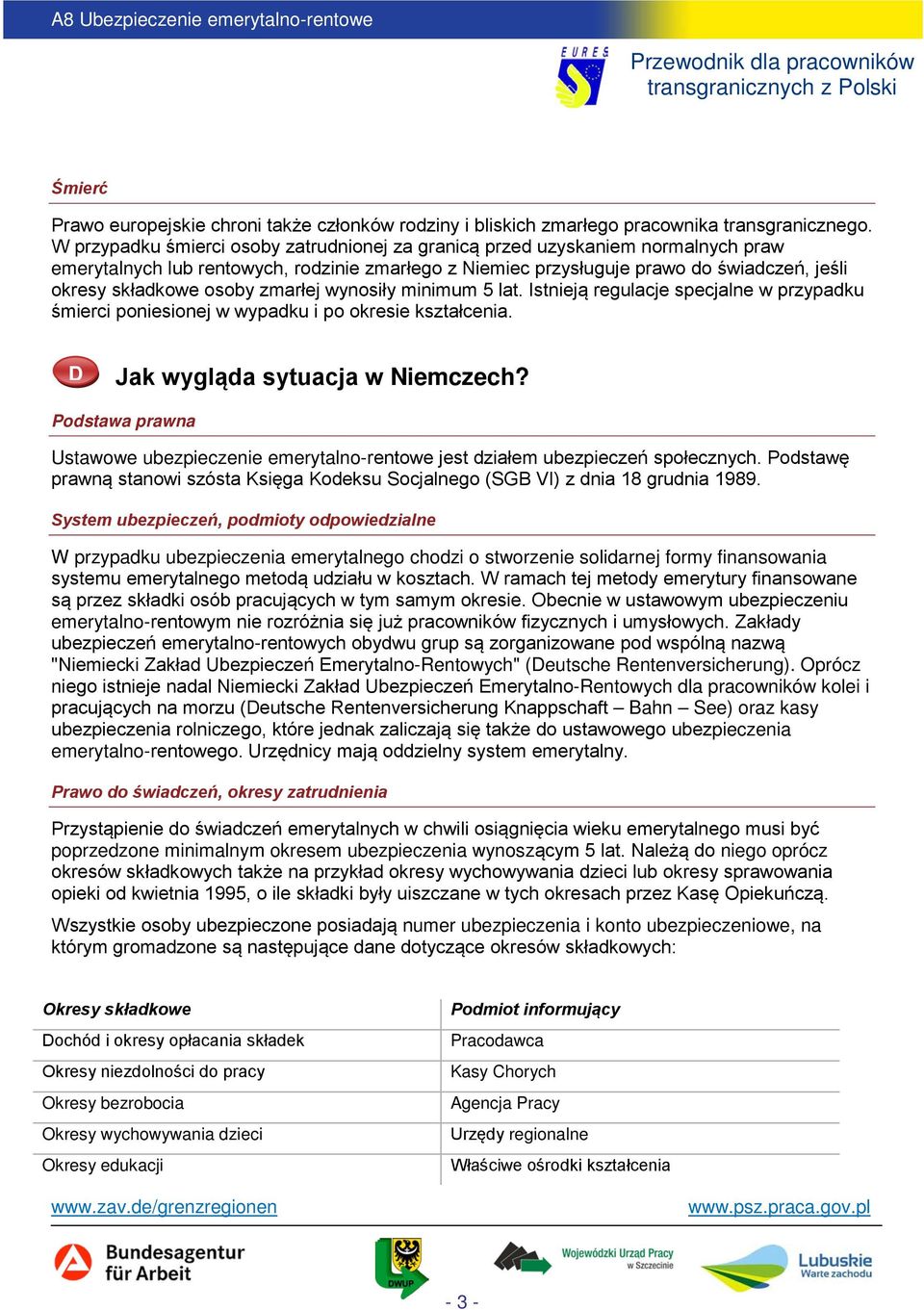 A8 Ubezpieczenie emerytalno-rentowe

EURES

Przewodnik dla pracowników transgranicznych z Polski

Śmierć

Prawo europejskie chroni także członków rodziny i bliskich zmarłego pracownika transgranicznego. W przypadku śmierci osoby zatrudnionej za granicą przed uzyskaniem normalnych praw emerytalnych lub rentowych, rodzinie zmarłego z Niemiec przysługuje prawo do świadczeń, jeśli okresy składkowe osoby zmarłej wynosiły minimum 5 lat. Istnieją regulacje specjalne w przypadku śmierci poniesionej w wypadku i po okresie kształcenia.

D

Jak wygląda sytuacja w Niemczech?

Podstawa prawna

Ustawowe ubezpieczenie emerytalno-rentowe jest działem ubezpieczeń społecznych. Podstawę prawną stanowi szósta Księga Kodeksu Socjalnego (SGB VI) z dnia 18 grudnia 1989.

System ubezpieczeń, podmioty odpowiedzialne

W przypadku ubezpieczenia emerytalnego chodzi o stworzenie solidarnej formy finansowania systemu emerytalnego metodą udziału w kosztach. W ramach tej metody emerytury finansowane są przez składki osób pracujących w tym samym okresie. Obecnie w ustawowym ubezpieczeniu emerytalno-rentowym nie rozróżnia się już pracowników fizycznych i umysłowych. Zakłady ubezpieczeń emerytalno-rentowych obydwu grup są zorganizowane pod wspólną nazwą "Niemiecki Zakład Ubezpieczeń Emerytalno-Rentowych" (Deutsche Rentenversicherung). Oprócz niego istnieje nadal Niemiecki Zakład Ubezpieczeń Emerytalno-Rentowych dla pracowników kolei i pracujących na morzu (Deutsche Rentenversicherung Knappschaft – Bahn – See) oraz kasy ubezpieczenia rolniczego, które jednak zaliczają się także do ustawowego ubezpieczenia emerytalno-rentowego. Urzędnicy mają oddzielny system emerytalny.

Prawo do świadczeń, okresy zatrudnienia

Przystąpienie do świadczeń emerytalnych w chwili osiągnięcia wieku emerytalnego musi być poprzedzone minimalnym okresem ubezpieczenia wynoszącym 5 lat. Należą do niego oprócz okresów składkowych także na przykład okresy wychowywania dzieci lub okresy sprawowania opieki od kwietnia 1995, o ile składki były uiszczane w tych okresach przez Kasę Opiekuńczą.

Wszystkie osoby ubezpieczone posiadają numer ubezpieczenia i konto ubezpieczeniowe, na którym gromadzone są następujące dane dotyczące okresów składkowych:

| Okresy składkowe | Podmiot informujący |
|---|---|
| Dochód i okresy opłacania składek | Pracodawca |
| Okresy niezdolności do pracy | Kasy Chorych |
| Okresy bezrobocia | Agencja Pracy |
| Okresy wychowywania dzieci | Urzędy regionalne |
| Okresy edukacji | Właściwe ośrodki kształcenia |

www.zav.de/grenzregionen

www.psz.praca.gov.pl

Bundesagentur für Arbeit

DWUP

Wojewódzki Urząd Pracy w Szczecinie

Lubuskie Warte zachodu

- 3 -